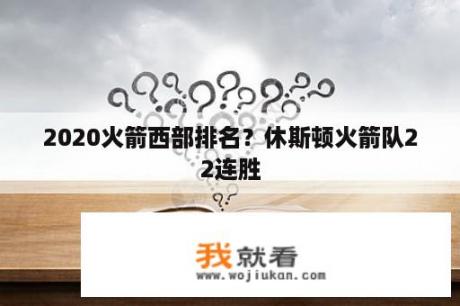 2020火箭西部排名？休斯顿火箭队22连胜

我就看
www.wojiukan.com